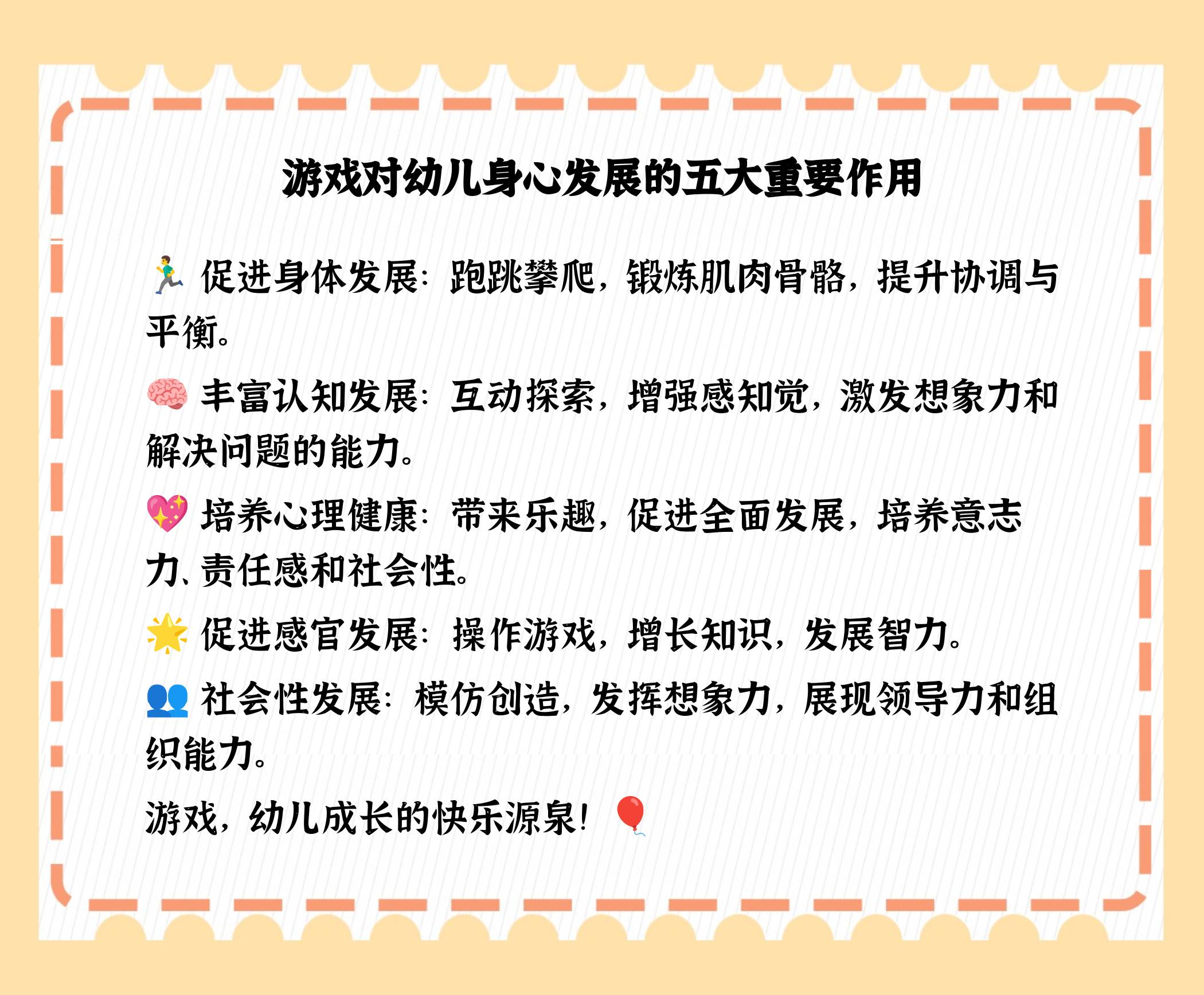 游戏对幼儿身心发展的五大重要作用

🏃 促进身体发展：跑跳攀爬，锻炼肌肉骨骼，提升协调与平衡。

🧠 丰富认知发展：互动探索，增强感知觉，激发想象力和解决问题的能力。

💖 培养心理健康：带来乐趣，促进全面发展，培养意志力、责任感和社会性。

🌟 促进感官发展：操作游戏，增长知识，发展智力。

👥 社会性发展：模仿创造，发挥想象力，展现领导力和组织能力。

游戏，幼儿成长的快乐源泉！🎈